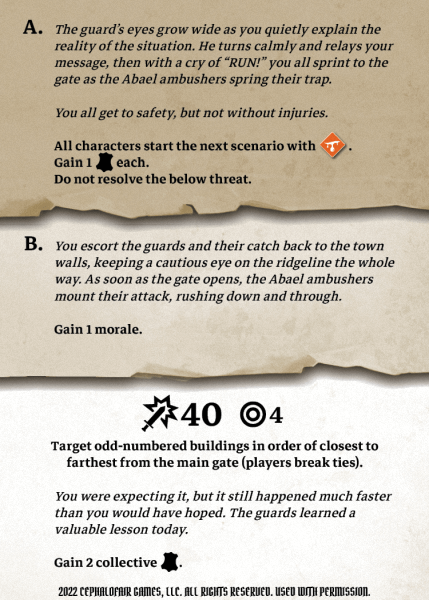 A. The guard's eyes grow wide as you quietly explain the reality of the situation. He turns calmly and relays your message, then with a cry of "RUN!" you all sprint to the gate as the Abael ambushers spring their trap.

You all get to safety, but not without injuries.

All characters start the next scenario with .
Gain 1 each.
Do not resolve the below threat.

B. You escort the guards and their catch back to the town walls, keeping a cautious eye on the ridgeline the whole way. As soon as the gate opens, the Abael ambushers mount their attack, rushing down and through.

Gain 1 morale.

40 4

Target odd-numbered buildings in order of closest to farthest from the main gate (players break ties).

You were expecting it, but it still happened much faster than you would have hoped. The guards learned a valuable lesson today.

Gain 2 collective .

2022 CEPHALOFAIR GAMES, LLC. ALL RIGHTS RESERVED. USED WITH PERMISSION.